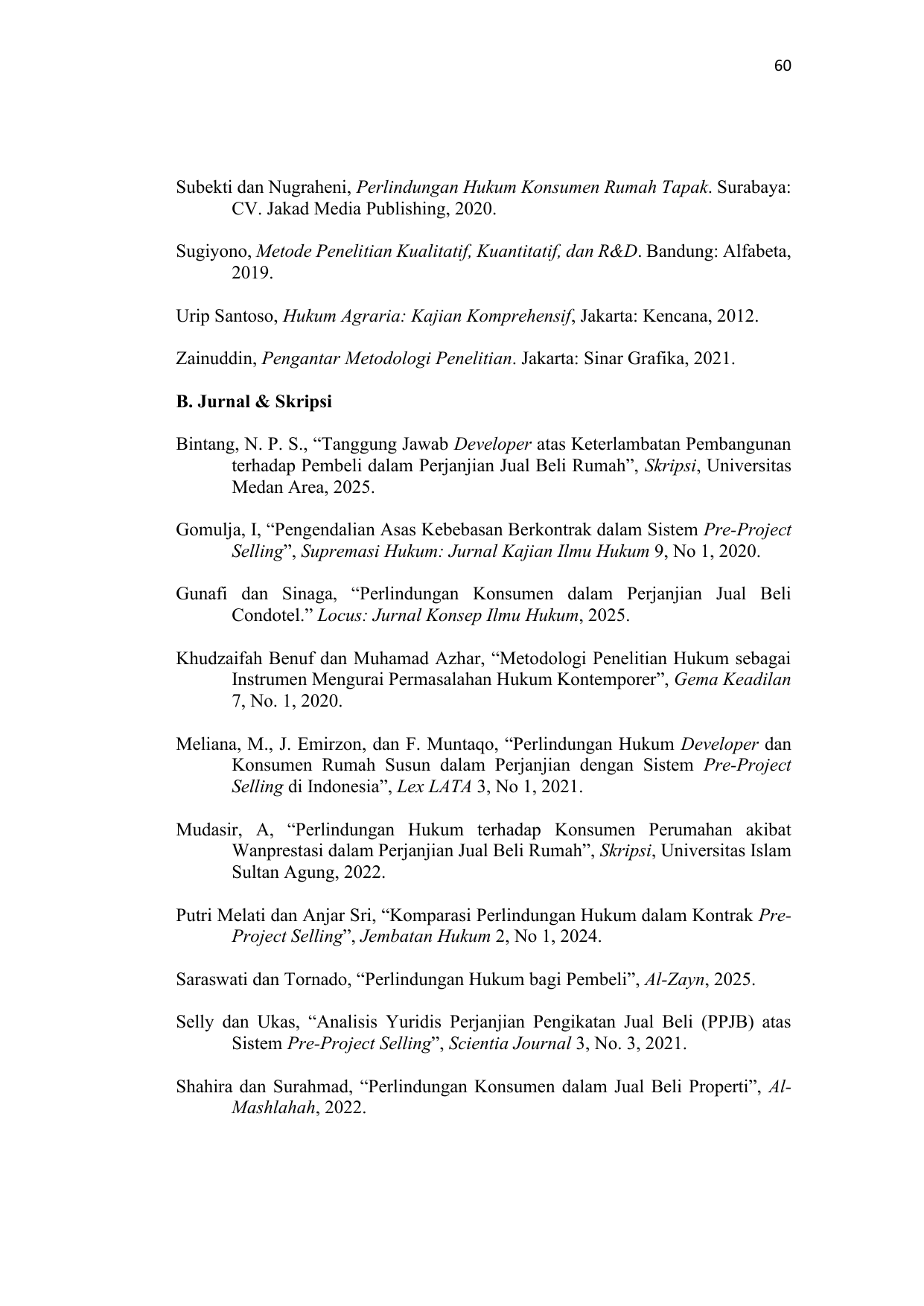 60

Subekti dan Nugraheni, Perlindungan Hukum Konsumen Rumah Tapak. Surabaya: CV. Jakad Media Publishing, 2020.

Sugiyono, Metode Penelitian Kualitatif, Kuantitatif, dan R&D. Bandung: Alfabeta, 2019.

Urip Santoso, Hukum Agraria: Kajian Komprehensif, Jakarta: Kencana, 2012.

Zainuddin, Pengantar Metodologi Penelitian. Jakarta: Sinar Grafika, 2021.

B. Jurnal & Skripsi

Bintang, N. P. S., “Tanggung Jawab Developer atas Keterlambatan Pembangunan terhadap Pembeli dalam Perjanjian Jual Beli Rumah”, Skripsi, Universitas Medan Area, 2025.

Gomulja, I, “Pengendalian Asas Kebebasan Berkontrak dalam Sistem Pre-Project Selling”, Supremasi Hukum: Jurnal Kajian Ilmu Hukum 9, No 1, 2020.

Gunafi dan Sinaga, “Perlindungan Konsumen dalam Perjanjian Jual Beli Condotel.” Locus: Jurnal Konsep Ilmu Hukum, 2025.

Khudzaifah Benuf dan Muhamad Azhar, “Metodologi Penelitian Hukum sebagai Instrumen Mengurai Permasalahan Hukum Kontemporer”, Gema Keadilan 7, No. 1, 2020.

Meliana, M., J. Emirzon, dan F. Muntaqo, “Perlindungan Hukum Developer dan Konsumen Rumah Susun dalam Perjanjian dengan Sistem Pre-Project Selling di Indonesia”, Lex LATA 3, No 1, 2021.

Mudasir, A, “Perlindungan Hukum terhadap Konsumen Perumahan akibat Wanprestasi dalam Perjanjian Jual Beli Rumah”, Skripsi, Universitas Islam Sultan Agung, 2022.

Putri Melati dan Anjar Sri, “Komparasi Perlindungan Hukum dalam Kontrak Pre-Project Selling”, Jembatan Hukum 2, No 1, 2024.

Saraswati dan Tornado, “Perlindungan Hukum bagi Pembeli”, Al-Zayn, 2025.

Selly dan Ukas, “Analisis Yuridis Perjanjian Pengikatan Jual Beli (PPJB) atas Sistem Pre-Project Selling”, Scientia Journal 3, No. 3, 2021.

Shahira dan Surahmad, “Perlindungan Konsumen dalam Jual Beli Properti”, Al-Mashlahah, 2022.